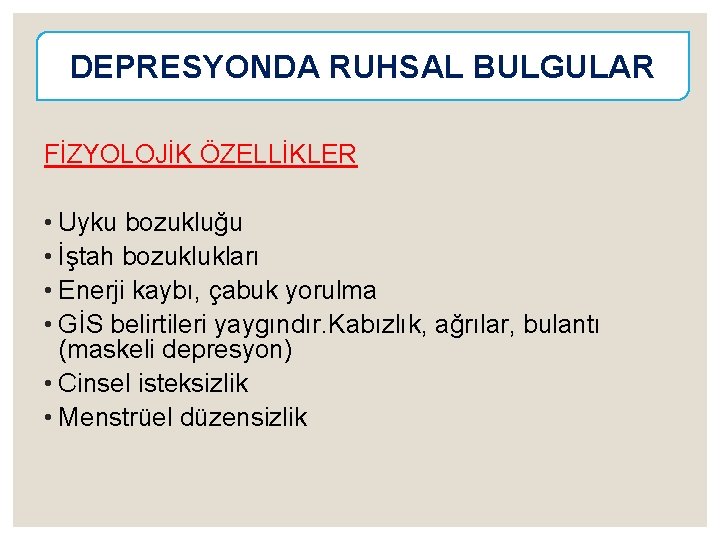 DEPRESYONDA RUHSAL BULGULAR

FİZYOLOJİK ÖZELLİKLER

• Uyku bozukluğu
• İştah bozuklukları
• Enerji kaybı, çabuk yorulma
• GİS belirtileri yaygındır.Kabızlık, ağrılar, bulantı (maskeli depresyon)
• Cinsel isteksizlik
• Menstrüel düzensizlik